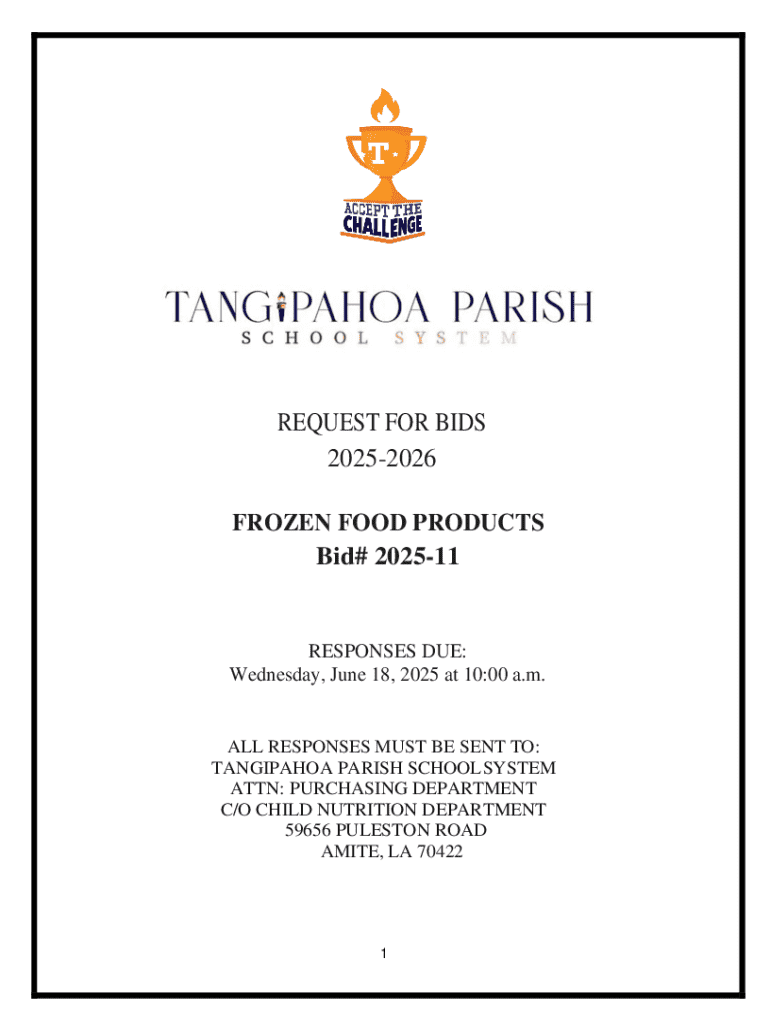 T

ACCEPT THE
CHALLENGE

TANGIPAHOA PARISH
SCHOOL SYSTEM

REQUEST FOR BIDS
2025-2026

FROZEN FOOD PRODUCTS
Bid# 2025-11

RESPONSES DUE:
Wednesday, June 18, 2025 at 10:00 a.m.

ALL RESPONSES MUST BE SENT TO:
TANGIPAHOA PARISH SCHOOL SYSTEM
ATTN: PURCHASING DEPARTMENT
C/O CHILD NUTRITION DEPARTMENT
59656 PULESTON ROAD
AMITE, LA 70422

1